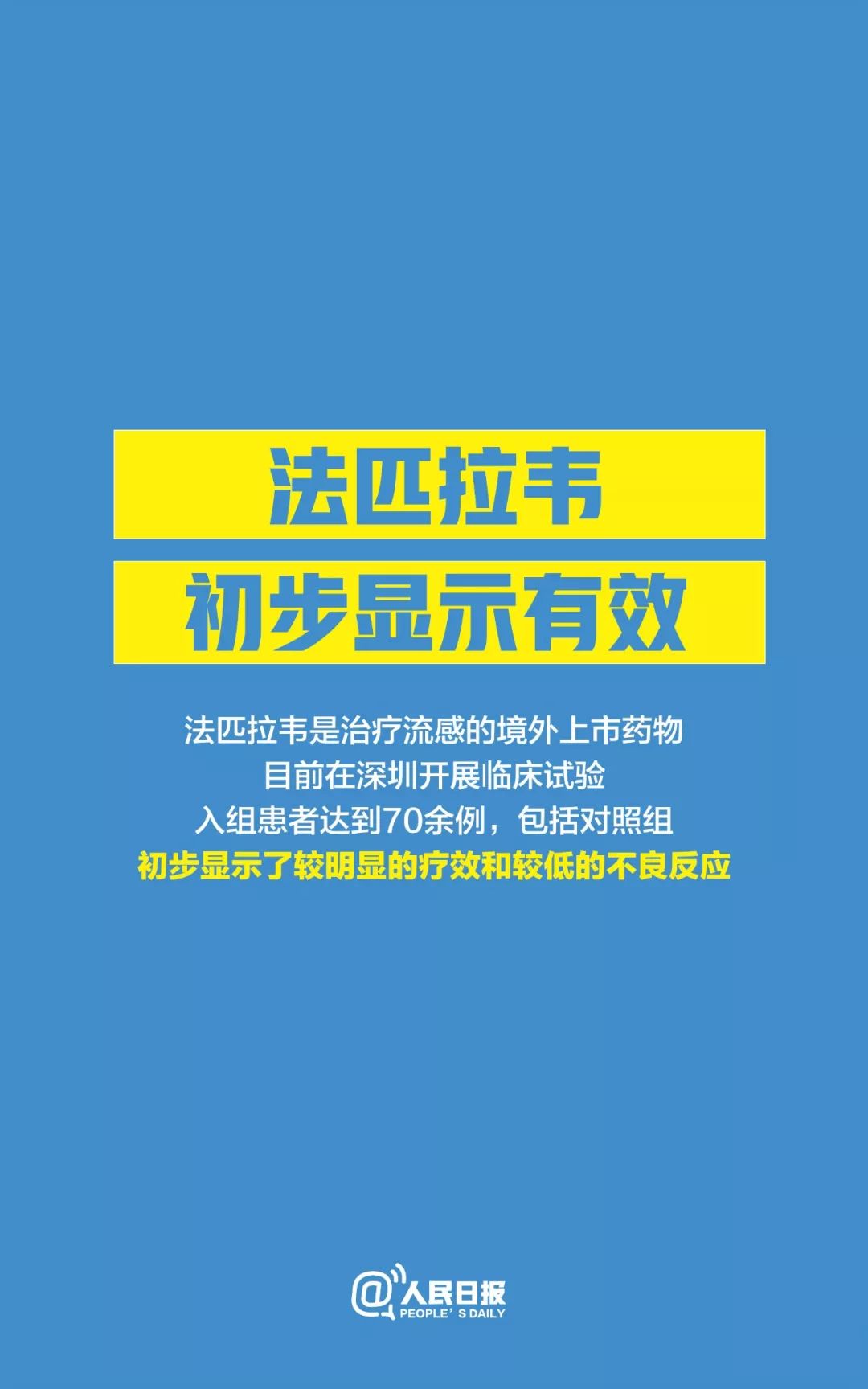 法匹拉韦
初步显示有效

法匹拉韦是治疗流感的境外上市药物
目前在深圳开展临床试验
入组患者达到70余例，包括对照组
初步显示了较明显的疗效和较低的不良反应

@人民日报
PEOPLE' S DAILY